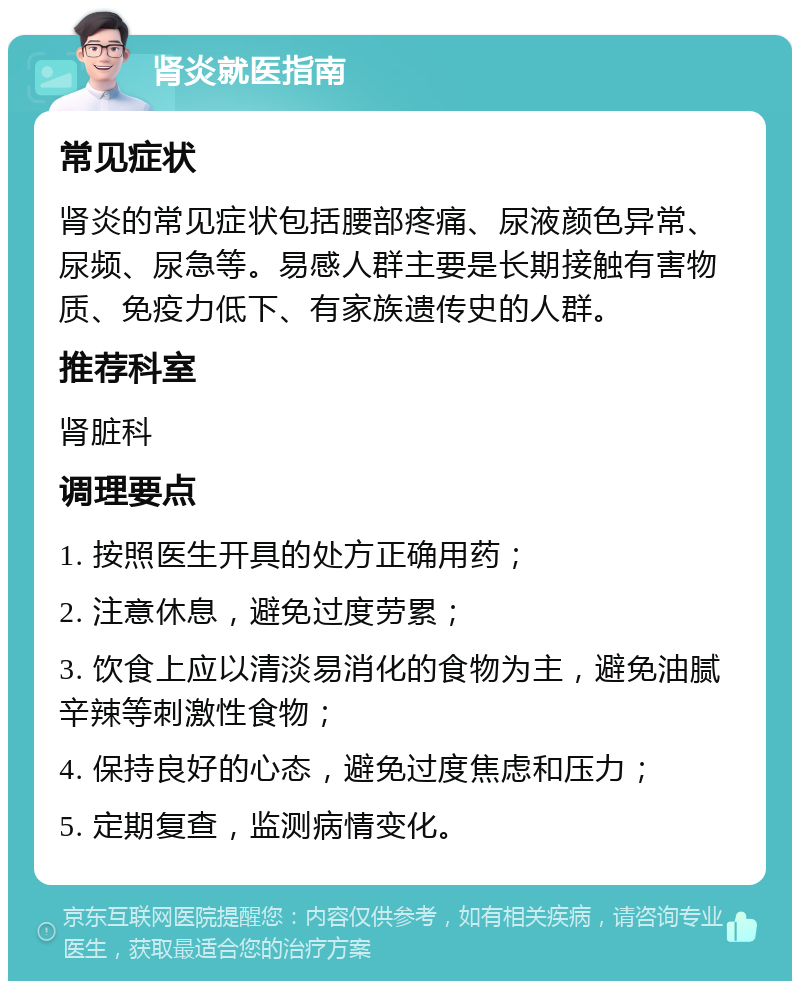 肾炎就医指南

常见症状

肾炎的常见症状包括腰部疼痛、尿液颜色异常、尿频、尿急等。易感人群主要是长期接触有害物质、免疫力低下、有家族遗传史的人群。

推荐科室

肾脏科

调理要点

1. 按照医生开具的处方正确用药；

2. 注意休息，避免过度劳累；

3. 饮食上应以清淡易消化的食物为主，避免油腻辛辣等刺激性食物；

4. 保持良好的心态，避免过度焦虑和压力；

5. 定期复查，监测病情变化。

京东互联网医院提醒您：内容仅供参考，如有相关疾病，请咨询专业医生，获取最适合您的治疗方案